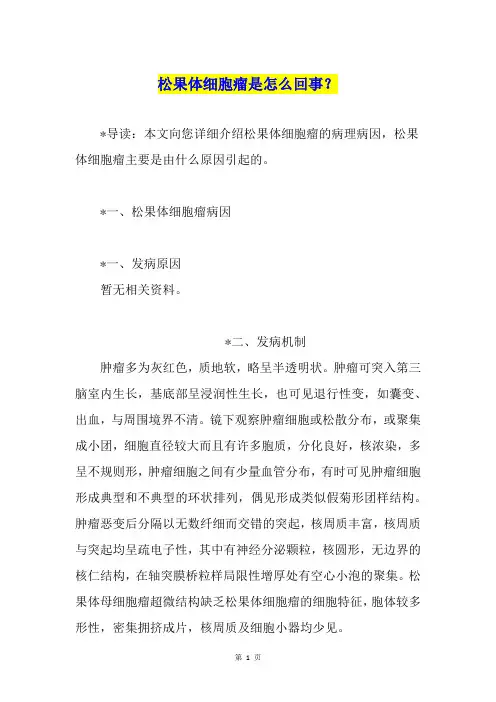 松果体细胞瘤是怎么回事？

*导读：本文向您详细介绍松果体细胞瘤的病理病因，松果体细胞瘤主要是由什么原因引起的。

*一、松果体细胞瘤病因

*一、发病原因
暂无相关资料。

*二、发病机制
肿瘤多为灰红色，质地软，略呈半透明状。肿瘤可突入第三脑室内生长，基底部呈浸润性生长，也可见退行性变，如囊变、出血，与周围境界不清。镜下观察肿瘤细胞或松散分布，或聚集成小团，细胞直径较大而且有许多胞质，分化良好，核浓染，多呈不规则形，肿瘤细胞之间有少量血管分布，有时可见肿瘤细胞形成典型和不典型的环状排列，偶见形成类似假菊形团样结构。肿瘤恶变后分隔以无数纤细而交错的突起，核周质丰富，核周质与突起均呈疏电子性，其中有神经分泌颗粒，核圆形，无边界的核仁结构，在轴突膜桥粒样局限性增厚处有空心小泡的聚集。松果体母细胞瘤超微结构缺乏松果体细胞瘤的细胞特征，胞体较多形性，密集拥挤成片，核周质及细胞小器均少见。

第 1 页